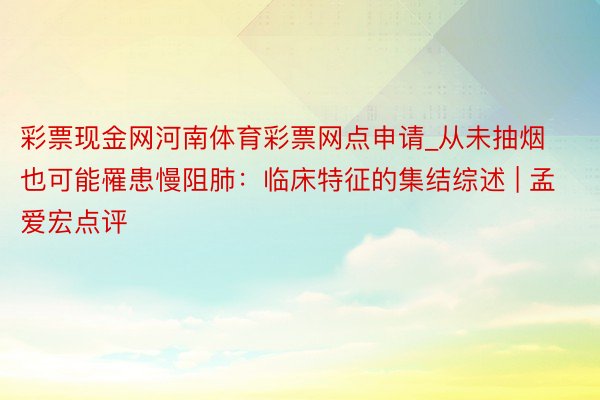 彩票现金网河南体育彩票网点申请_从未抽烟也可能罹患慢阻肺：临床特征的集结综述 | 孟爱宏点评